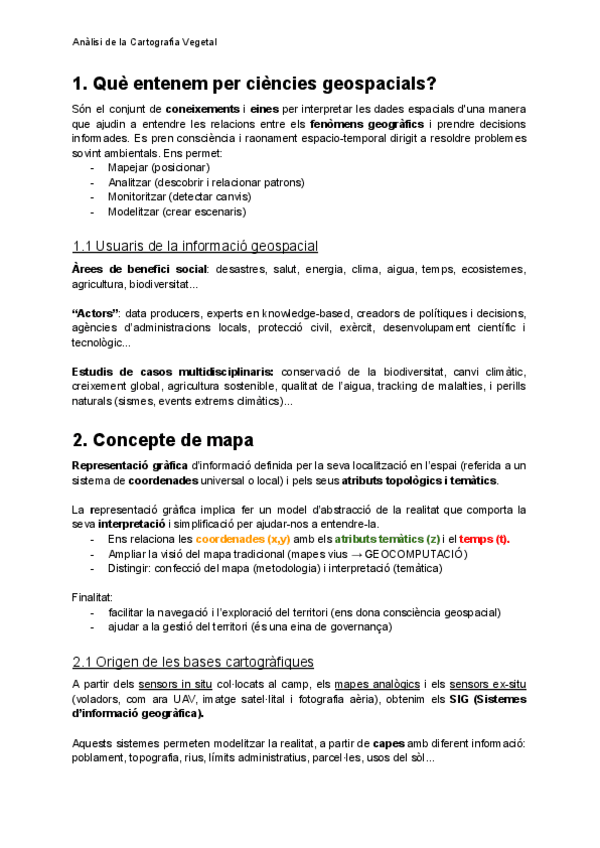 Anàlisi de la Cartografia Vegetal

1. Què entenem per ciències geospacials?

Són el conjunt de coneixements i eines per interpretar les dades espacials d'una manera que ajudin a entendre les relacions entre els fenòmens geogràfics i prendre decisions informades. Es pren consciència i raonament espacio-temporal dirigit a resoldre problemes sovint ambientals. Ens permet:
- Mapejar (posicionar)
- Analitzar (descobrir i relacionar patrons)
- Monitoritzar (detectar canvis)
- Modelitzar (crear escenaris)

1.1 Usuaris de la informació geospacial

Àrees de benefici social: desastres, salut, energia, clima, aigua, temps, ecosistemes, agricultura, biodiversitat...

"Actors": data producers, experts en knowledge-based, creadors de polítiques i decisions, agències d'administracions locals, protecció civil, exèrcit, desenvolupament científic i tecnològic...

Estudis de casos multidisciplinaris: conservació de la biodiversitat, canvi climàtic, creixement global, agricultura sostenible, qualitat de l'aigua, tracking de malalties, i perills naturals (sismes, events extrems climàtics)...

2. Concepte de mapa

Representació gràfica d'informació definida per la seva localització en l'espai (referida a un sistema de coordenades universal o local) i pels seus atributs topològics i temàtics.

La representació gràfica implica fer un model d'abstracció de la realitat que comporta la seva interpretació i simplificació per ajudar-nos a entendre-la.
- Ens relaciona les coordenades (x,y) amb els atributs temàtics (z) i el temps (t).
- Ampliar la visió del mapa tradicional (mapes vius → GEOCOMPUTACIÓ)
- Distingir: confecció del mapa (metodologia) i interpretació (temàtica)

Finalitat:
- facilitar la navegació i l'exploració del territori (ens dona consciència geospacial)
- ajudar a la gestió del territori (és una eina de governança)

2.1 Origen de les bases cartogràfiques

A partir dels sensors in situ col·locats al camp, els mapes analògics i els sensors ex-situ (voladors, com ara UAV, imatge satel·lital i fotografia aèria), obtenim els SIG (Sistemes d'informació geogràfica).

Aquests sistemes permeten modelitzar la realitat, a partir de capes amb diferent informació: poblament, topografia, rius, límits administratius, parcel·les, usos del sòl...